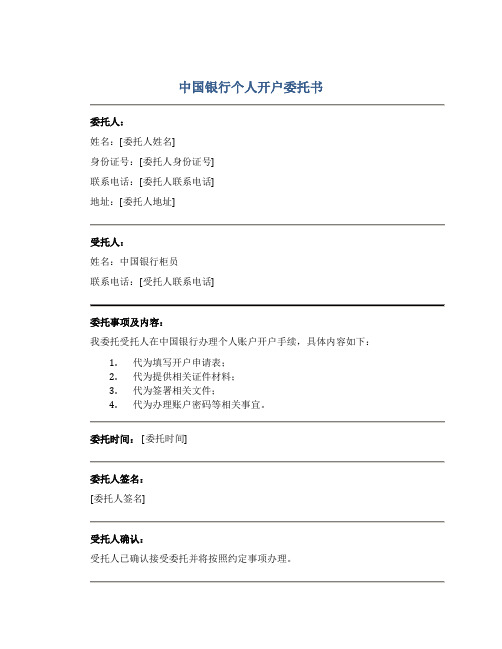 中国银行个人开户委托书

委托人：

姓名：[委托人姓名]

身份证号：[委托人身份证号]

联系电话：[委托人联系电话]

地址：[委托人地址]

受托人：

姓名：中国银行柜员

联系电话：[受托人联系电话]

委托事项及内容：

我委托受托人在中国银行办理个人账户开户手续，具体内容如下：

1. 代为填写开户申请表；
2. 代为提供相关证件材料；
3. 代为签署相关文件；
4. 代为办理账户密码等相关事宜。

委托时间：[委托时间]

委托人签名：

[委托人签名]

受托人确认：

受托人已确认接受委托并将按照约定事项办理。